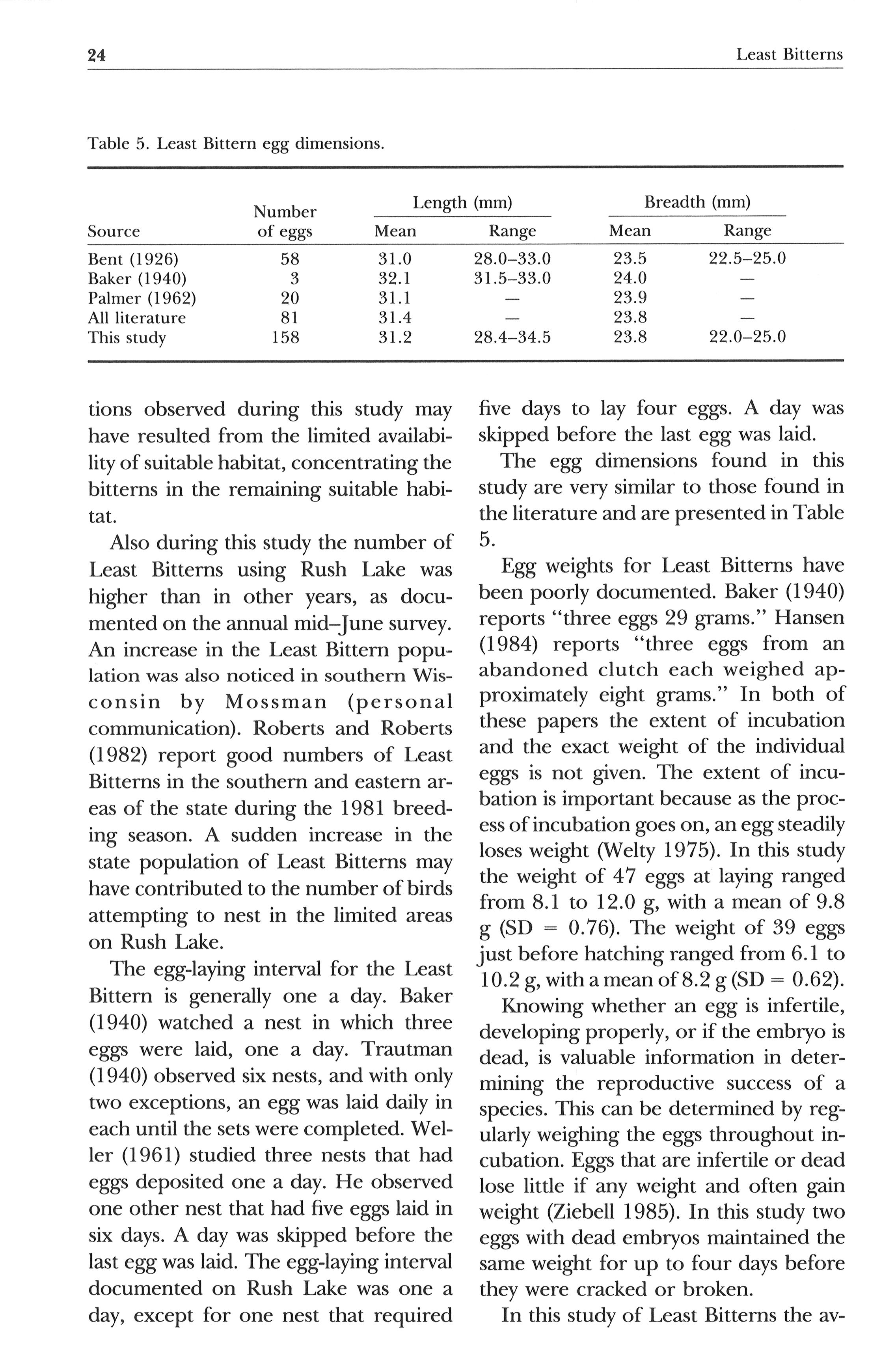 24 Least Bitterns

Table 5. Least Bittern egg dimensions.

| Source | Number of eggs | Length (mm) Mean | Length (mm) Range | Breadth (mm) Mean | Breadth (mm) Range |
|---|---|---|---|---|---|
| Bent (1926) | 58 | 31.0 | 28.0–33.0 | 23.5 | 22.5–25.0 |
| Baker (1940) | 3 | 32.1 | 31.5–33.0 | 24.0 | — |
| Palmer (1962) | 20 | 31.1 | — | 23.9 | — |
| All literature | 81 | 31.4 | — | 23.8 | — |
| This study | 158 | 31.2 | 28.4–34.5 | 23.8 | 22.0–25.0 |

tions observed during this study may have resulted from the limited availability of suitable habitat, concentrating the bitterns in the remaining suitable habitat.

Also during this study the number of Least Bitterns using Rush Lake was higher than in other years, as documented on the annual mid–June survey. An increase in the Least Bittern population was also noticed in southern Wisconsin by Mossman (personal communication). Roberts and Roberts (1982) report good numbers of Least Bitterns in the southern and eastern areas of the state during the 1981 breeding season. A sudden increase in the state population of Least Bitterns may have contributed to the number of birds attempting to nest in the limited areas on Rush Lake.

The egg-laying interval for the Least Bittern is generally one a day. Baker (1940) watched a nest in which three eggs were laid, one a day. Trautman (1940) observed six nests, and with only two exceptions, an egg was laid daily in each until the sets were completed. Weller (1961) studied three nests that had eggs deposited one a day. He observed one other nest that had five eggs laid in six days. A day was skipped before the last egg was laid. The egg-laying interval documented on Rush Lake was one a day, except for one nest that required five days to lay four eggs. A day was skipped before the last egg was laid.

The egg dimensions found in this study are very similar to those found in the literature and are presented in Table 5.

Egg weights for Least Bitterns have been poorly documented. Baker (1940) reports "three eggs 29 grams." Hansen (1984) reports "three eggs from an abandoned clutch each weighed approximately eight grams." In both of these papers the extent of incubation and the exact weight of the individual eggs is not given. The extent of incubation is important because as the process of incubation goes on, an egg steadily loses weight (Welty 1975). In this study the weight of 47 eggs at laying ranged from 8.1 to 12.0 g, with a mean of 9.8 g (SD = 0.76). The weight of 39 eggs just before hatching ranged from 6.1 to 10.2 g, with a mean of 8.2 g (SD = 0.62).

Knowing whether an egg is infertile, developing properly, or if the embryo is dead, is valuable information in determining the reproductive success of a species. This can be determined by regularly weighing the eggs throughout incubation. Eggs that are infertile or dead lose little if any weight and often gain weight (Ziebell 1985). In this study two eggs with dead embryos maintained the same weight for up to four days before they were cracked or broken.

In this study of Least Bitterns the av-